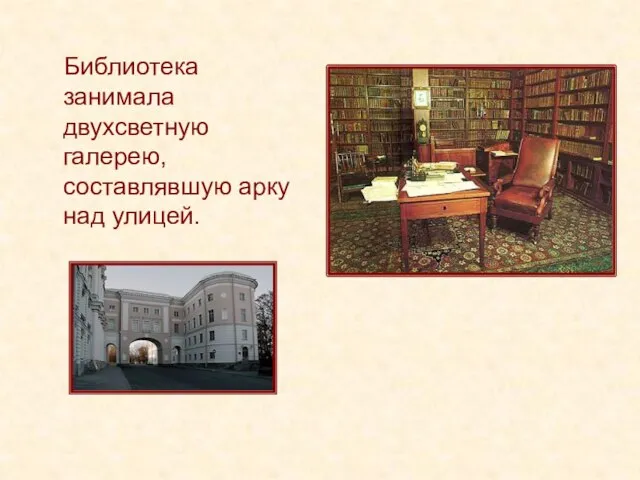 Библиотека занимала двухсветную галерею, составлявшую арку над улицей.